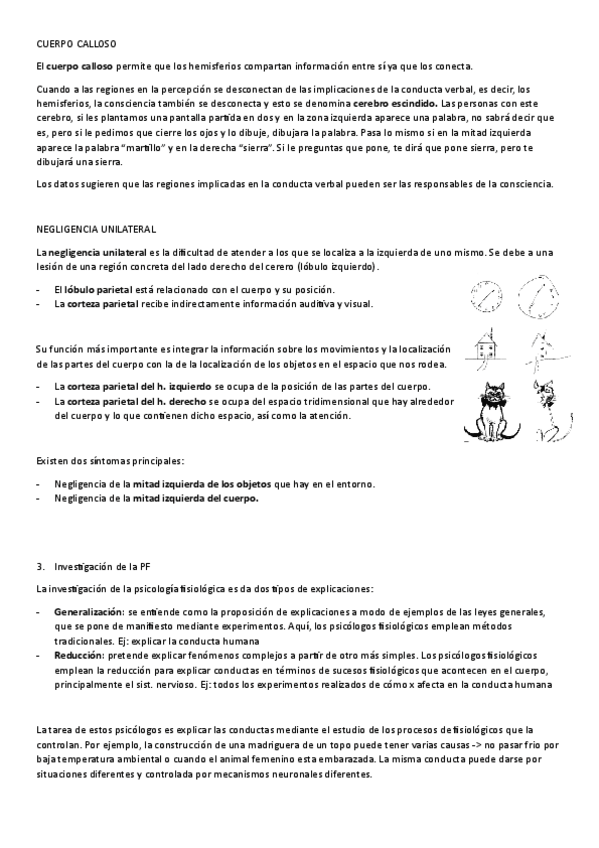 CUERPO CALLOSO

El cuerpo calloso permite que los hemisferios compartan información entre sí ya que los conecta.

Cuando a las regiones en la percepción se desconectan de las implicaciones de la conducta verbal, es decir, los hemisferios, la consciencia también se desconecta y esto se denomina cerebro escindido. Las personas con este cerebro, si les plantamos una pantalla partida en dos y en la zona izquierda aparece una palabra, no sabrá decir que es, pero si le pedimos que cierre los ojos y lo dibuje, dibujara la palabra. Pasa lo mismo si en la mitad izquierda aparece la palabra "martillo" y en la derecha "sierra". Si le preguntas que pone, te dirá que pone sierra, pero te dibujará una sierra.

Los datos sugieren que las regiones implicadas en la conducta verbal pueden ser las responsables de la consciencia.

NEGLIGENCIA UNILATERAL

La negligencia unilateral es la dificultad de atender a los que se localiza a la izquierda de uno mismo. Se debe a una lesión de una región concreta del lado derecho del cerero (lóbulo izquierdo).

- El lóbulo parietal está relacionado con el cuerpo y su posición.
- La corteza parietal recibe indirectamente información auditiva y visual.

Su función más importante es integrar la información sobre los movimientos y la localización de las partes del cuerpo con la de la localización de los objetos en el espacio que nos rodea.

- La corteza parietal del h. izquierdo se ocupa de la posición de las partes del cuerpo.
- La corteza parietal del h. derecho se ocupa del espacio tridimensional que hay alrededor del cuerpo y lo que contienen dicho espacio, así como la atención.

Existen dos síntomas principales:

- Negligencia de la mitad izquierda de los objetos que hay en el entorno.
- Negligencia de la mitad izquierda del cuerpo.

3. Investigación de la PF

La investigación de la psicología fisiológica es da dos tipos de explicaciones:

- Generalización: se entiende como la proposición de explicaciones a modo de ejemplos de las leyes generales, que se pone de manifiesto mediante experimentos. Aquí, los psicólogos fisiológicos emplean métodos tradicionales. Ej: explicar la conducta humana
- Reducción: pretende explicar fenómenos complejos a partir de otro más simples. Los psicólogos fisiológicos emplean la reducción para explicar conductas en términos de sucesos fisiológicos que acontecen en el cuerpo, principalmente el sist. nervioso. Ej: todos los experimentos realizados de cómo x afecta en la conducta humana

La tarea de estos psicólogos es explicar las conductas mediante el estudio de los procesos de fisiológicos que la controlan. Por ejemplo, la construcción de una madriguera de un topo puede tener varias causas -> no pasar frio por baja temperatura ambiental o cuando el animal femenino esta embarazada. La misma conducta puede darse por situaciones diferentes y controlada por mecanismos neuronales diferentes.